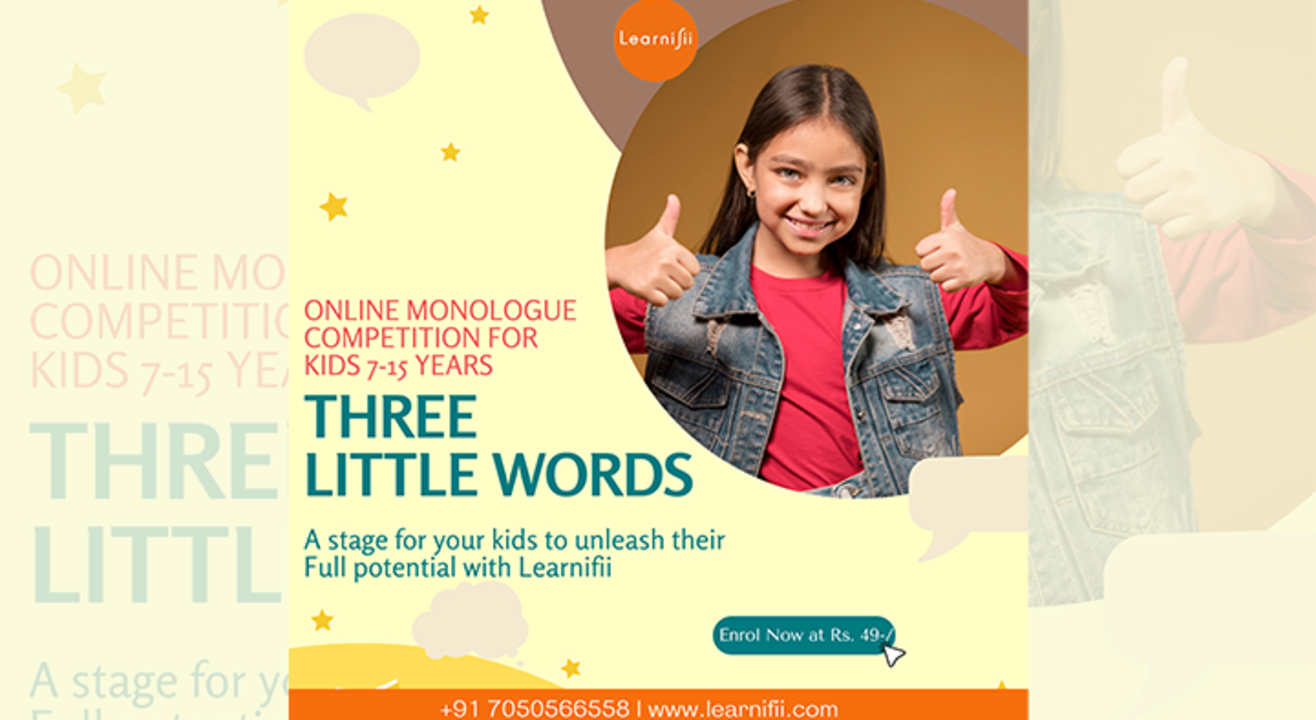 Learnifii

ONLINE MONOLOGUE COMPETITION FOR KIDS 7-15 YEARS

THREE LITTLE WORDS

A stage for your kids to unleash their Full potential with Learnifii

Enrol Now at Rs. 49-/

+91 7050566558 | www.learnifii.com